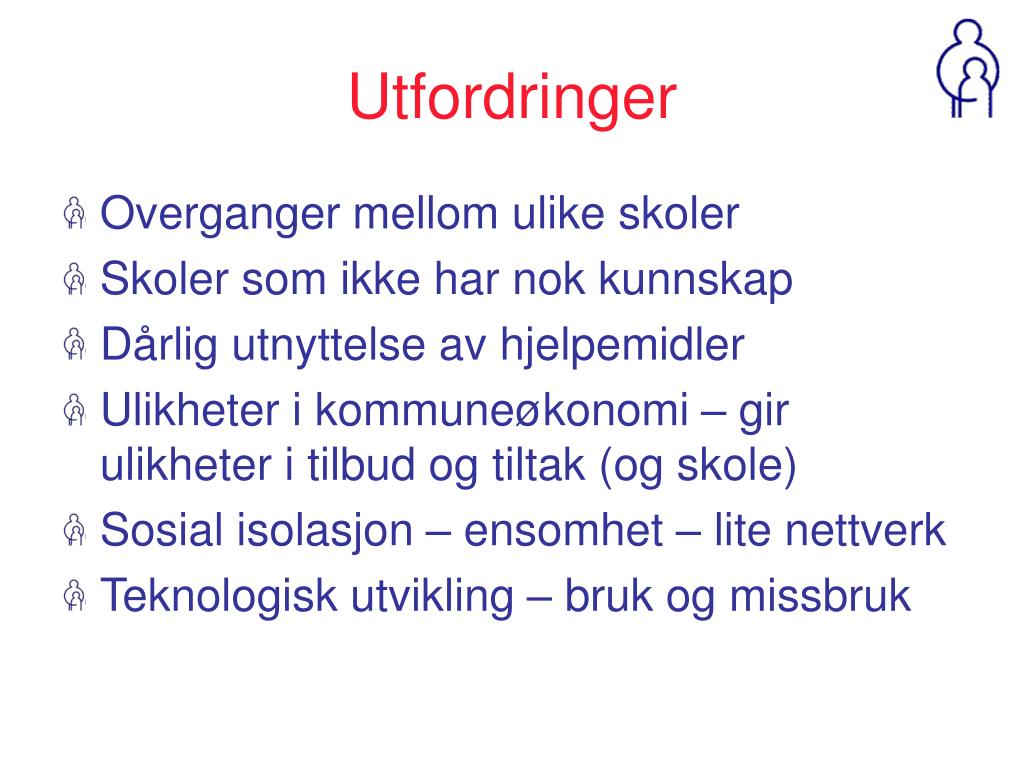 Utfordringer

Overganger mellom ulike skoler
Skoler som ikke har nok kunnskap
Dårlig utnyttelse av hjelpemidler
Ulikheter i kommuneøkonomi – gir ulikheter i tilbud og tiltak (og skole)
Sosial isolasjon – ensomhet – lite nettverk
Teknologisk utvikling – bruk og missbruk